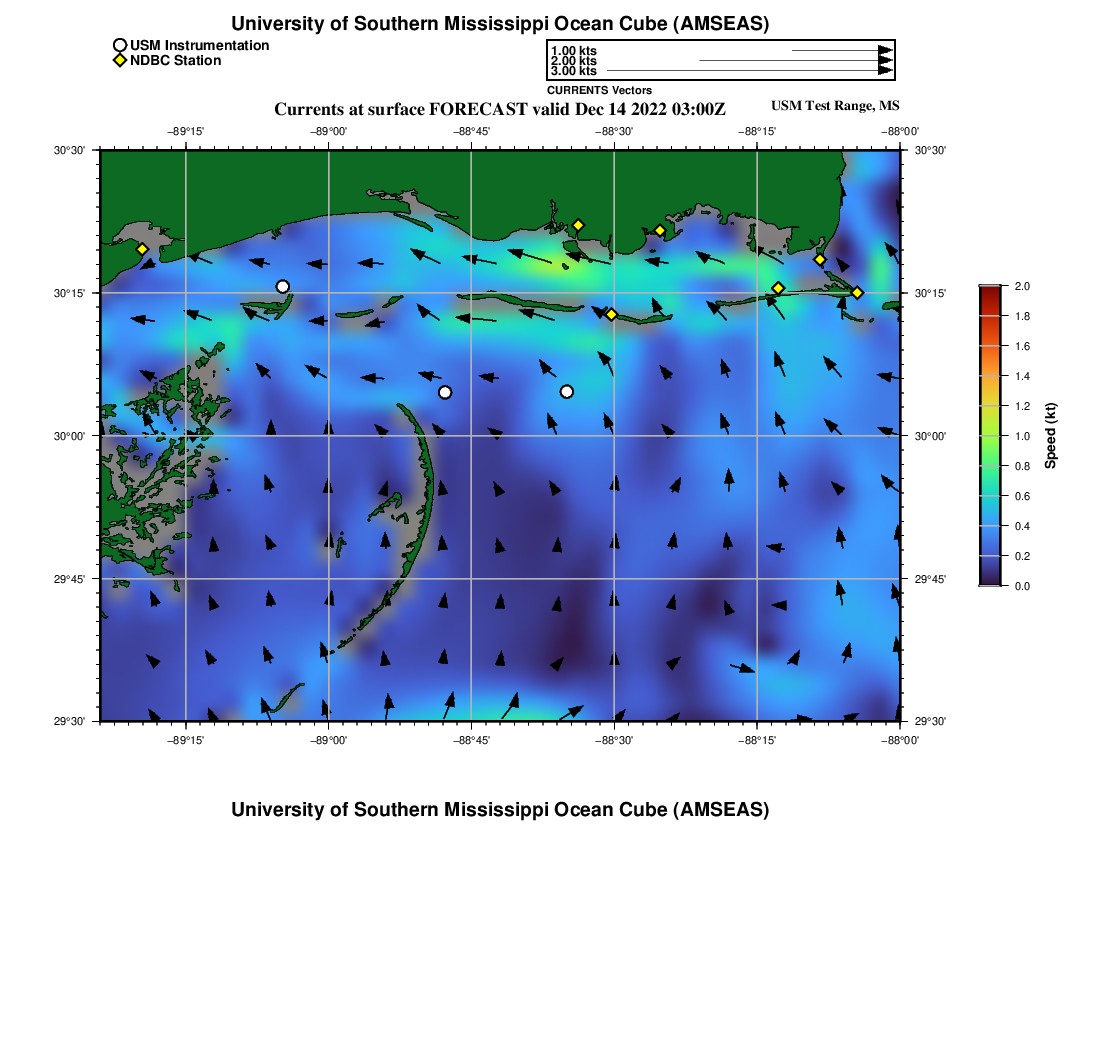 University of Southern Mississippi Ocean Cube (AMSEAS)

USM Instrumentation
NDBC Station

1.00 kts
2.00 kts
3.00 kts
CURRENTS Vectors

Currents at surface FORECAST valid Dec 14 2022 03:00Z

USM Test Range, MS

−89°15'
−89°00'
−88°45'
−88°30'
−88°15'
−88°00'

30°30'
30°15'
30°00'
29°45'
29°30'

30°30'
30°15'
30°00'
29°45'
29°30'

−89°15'
−89°00'
−88°45'
−88°30'
−88°15'
−88°00'

2.0
1.8
1.6
1.4
1.2
1.0
0.8
0.6
0.4
0.2
0.0
Speed (kt)

University of Southern Mississippi Ocean Cube (AMSEAS)